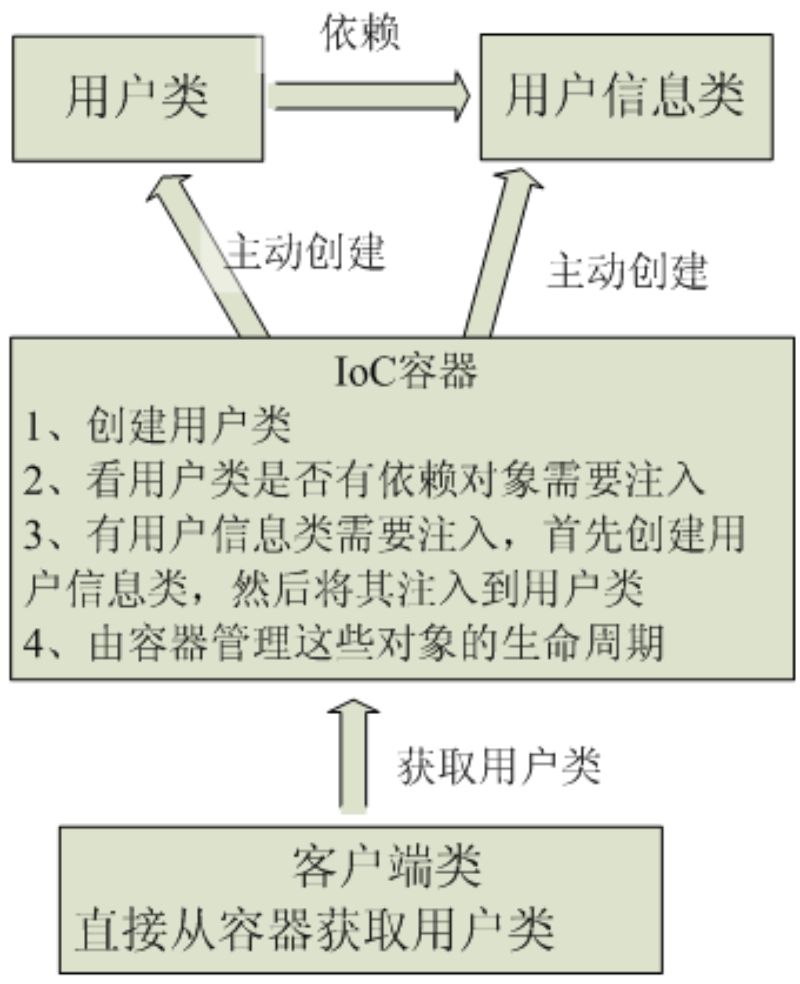 依赖

用户类

用户信息类

主动创建

主动创建

IoC容器
1、创建用户类
2、看用户类是否有依赖对象需要注入
3、有用户信息类需要注入，首先创建用户信息类，然后将其注入到用户类
4、由容器管理这些对象的生命周期

获取用户类

客户端类
直接从容器获取用户类